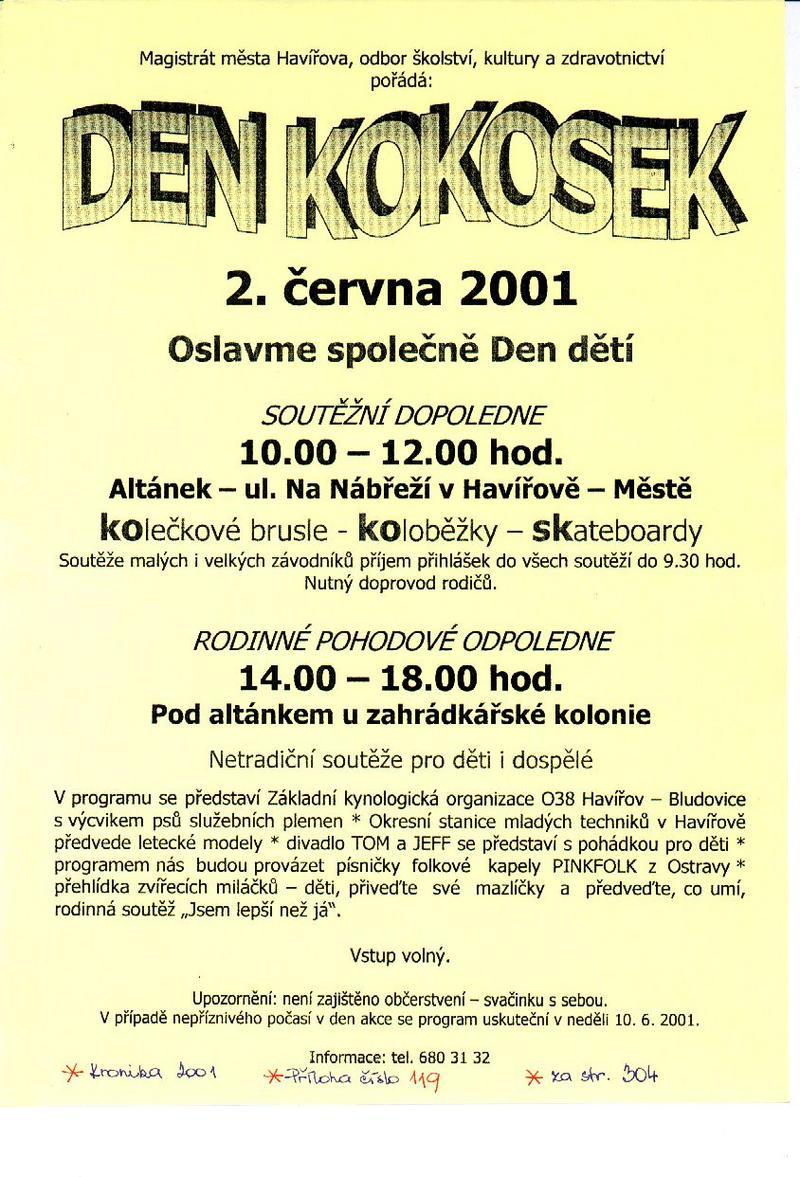 Magistrát města Havířova, odbor školství, kultury a zdravotnictví pořádá:

DEN KOKOSEK

2. června 2001

Oslavme společně Den dětí

SOUTĚŽNÍ DOPOLEDNE

10.00 – 12.00 hod.

Altánek – ul. Na Nábřeží v Havířově – Městě

kolečkové brusle - koloběžky – skateboardy

Soutěže malých i velkých závodníků příjem přihlášek do všech soutěží do 9.30 hod. Nutný doprovod rodičů.

RODINNÉ POHODOVÉ ODPOLEDNE

14.00 – 18.00 hod.

Pod altánkem u zahrádkářské kolonie

Netradiční soutěže pro děti i dospělé

V programu se představí Základní kynologická organizace O38 Havířov – Bludovice s výcvikem psů služebních plemen * Okresní stanice mladých techniků v Havířově předvede letecké modely * divadlo TOM a JEFF se představí s pohádkou pro děti * programem nás budou provázet písničky folkové kapely PINKFOLK z Ostravy * přehlídka zvířecích miláčků – děti, přiveďte své mazlíčky a předveďte, co umí, rodinná soutěž „Jsem lepší než já".

Vstup volný.

Upozornění: není zajištěno občerstvení – svačinku s sebou.
V případě nepříznivého počasí v den akce se program uskuteční v neděli 10. 6. 2001.

Informace: tel. 680 31 32

* Kronika 2001   * Příloha číslo 119   * za str. 304